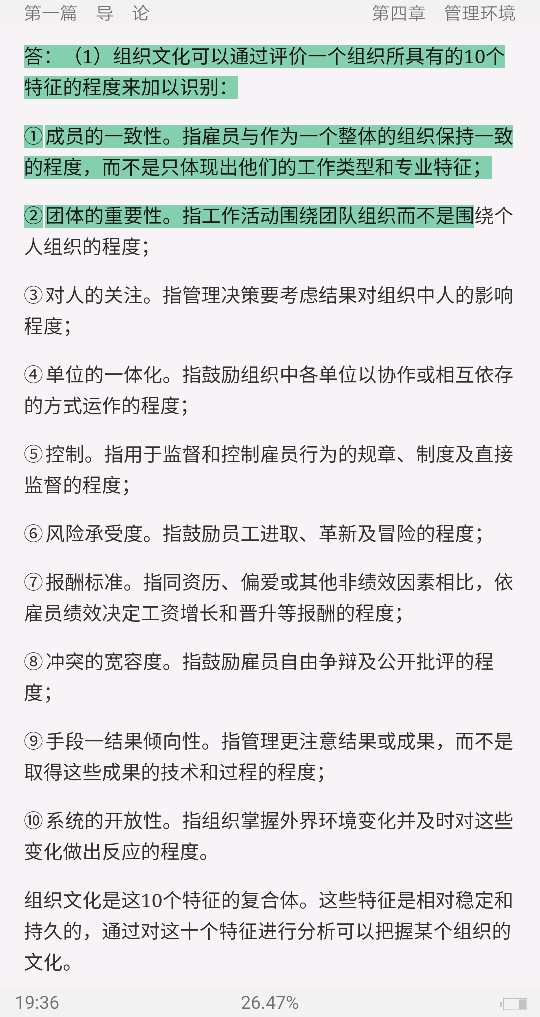 第一篇　导　论　　　　　　　　第四章　管理环境

答：（1）组织文化可以通过评价一个组织所具有的10个特征的程度来加以识别：

①成员的一致性。指雇员与作为一个整体的组织保持一致的程度，而不是只体现出他们的工作类型和专业特征；

②团体的重要性。指工作活动围绕团队组织而不是围绕个人组织的程度；

③对人的关注。指管理决策要考虑结果对组织中人的影响程度；

④单位的一体化。指鼓励组织中各单位以协作或相互依存的方式运作的程度；

⑤控制。指用于监督和控制雇员行为的规章、制度及直接监督的程度；

⑥风险承受度。指鼓励员工进取、革新及冒险的程度；

⑦报酬标准。指同资历、偏爱或其他非绩效因素相比，依雇员绩效决定工资增长和晋升等报酬的程度；

⑧冲突的宽容度。指鼓励雇员自由争辩及公开批评的程度；

⑨手段—结果倾向性。指管理更注意结果或成果，而不是取得这些成果的技术和过程的程度；

⑩系统的开放性。指组织掌握外界环境变化并及时对这些变化做出反应的程度。

组织文化是这10个特征的复合体。这些特征是相对稳定和持久的，通过对这十个特征进行分析可以把握某个组织的文化。

19:36　　26.47%